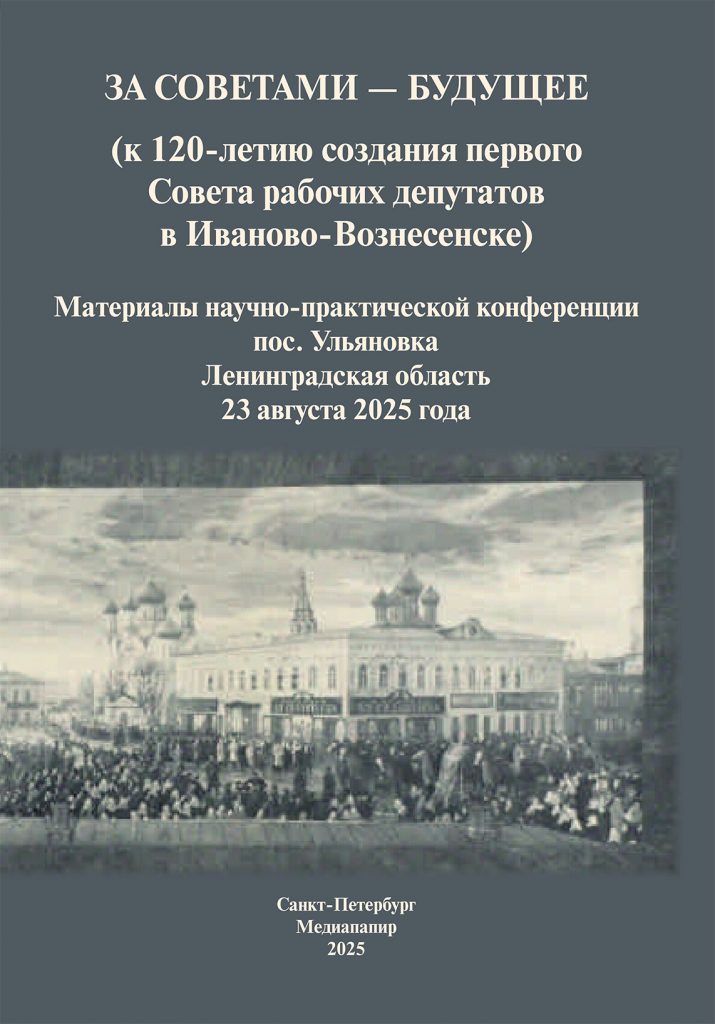 ЗА СОВЕТАМИ — БУДУЩЕЕ

(к 120-летию создания первого Совета рабочих депутатов в Иваново-Вознесенске)

Материалы научно-практической конференции
пос. Ульяновка
Ленинградская область
23 августа 2025 года

Санкт-Петербург
Медиапапир
2025